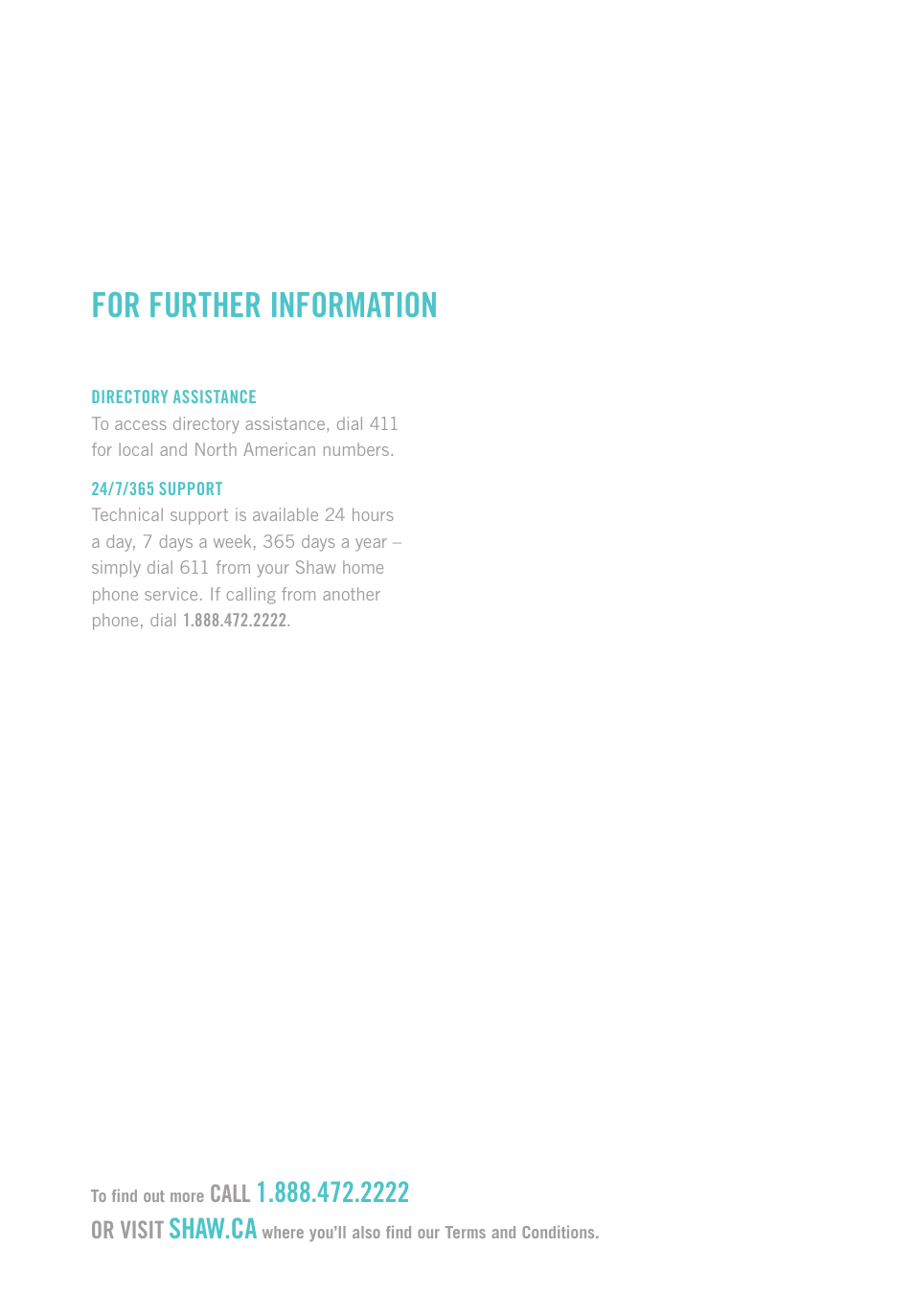 FOR FURTHER INFORMATION

DIRECTORY ASSISTANCE
To access directory assistance, dial 411 for local and North American numbers.

24/7/365 SUPPORT
Technical support is available 24 hours a day, 7 days a week, 365 days a year – simply dial 611 from your Shaw home phone service. If calling from another phone, dial 1.888.472.2222.

To find out more CALL 1.888.472.2222
OR VISIT SHAW.CA where you'll also find our Terms and Conditions.